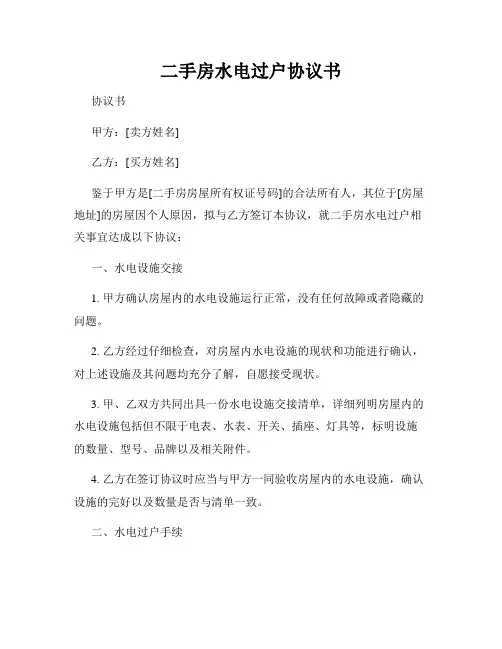 二手房水电过户协议书

协议书

甲方：[卖方姓名]

乙方：[买方姓名]

鉴于甲方是[二手房房屋所有权证号码]的合法所有人，其位于[房屋地址]的房屋因个人原因，拟与乙方签订本协议，就二手房水电过户相关事宜达成以下协议：

一、水电设施交接

1. 甲方确认房屋内的水电设施运行正常，没有任何故障或者隐藏的问题。

2. 乙方经过仔细检查，对房屋内水电设施的现状和功能进行确认，对上述设施及其问题均充分了解，自愿接受现状。

3. 甲、乙双方共同出具一份水电设施交接清单，详细列明房屋内的水电设施包括但不限于电表、水表、开关、插座、灯具等，标明设施的数量、型号、品牌以及相关附件。

4. 乙方在签订协议时应当与甲方一同验收房屋内的水电设施，确认设施的完好以及数量是否与清单一致。

二、水电过户手续